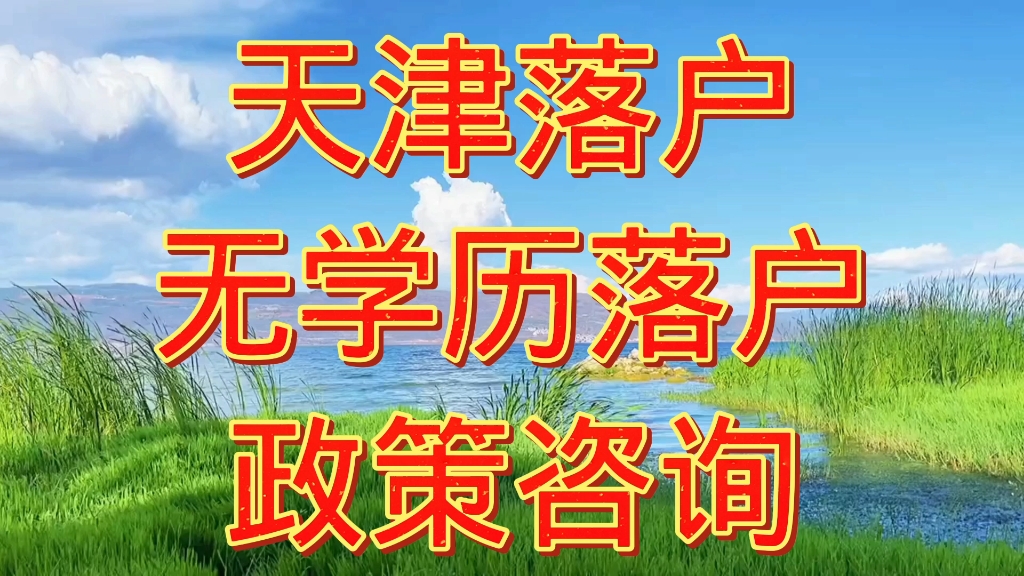 天津落户
无学历落户
政策咨询